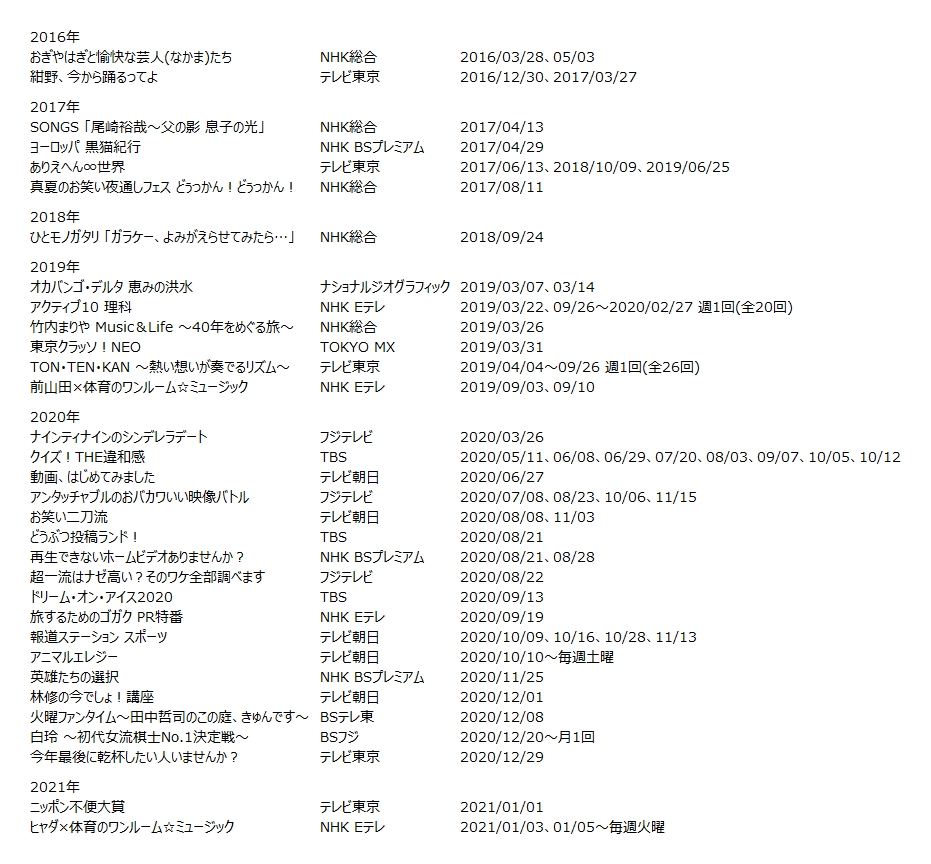 2016年

| | | |
|---|---|---|
| おぎやはぎと愉快な芸人(なかま)たち | NHK総合 | 2016/03/28、05/03 |
| 紺野、今から踊るってよ | テレビ東京 | 2016/12/30、2017/03/27 |

2017年

| | | |
|---|---|---|
| SONGS「尾崎裕哉～父の影 息子の光」 | NHK総合 | 2017/04/13 |
| ヨーロッパ 黒猫紀行 | NHK BSプレミアム | 2017/04/29 |
| ありえへん∞世界 | テレビ東京 | 2017/06/13、2018/10/09、2019/06/25 |
| 真夏のお笑い夜通しフェス どぅっかん！どぅっかん！ | NHK総合 | 2017/08/11 |

2018年

| | | |
|---|---|---|
| ひとモノガタリ「ガラケー、よみがえらせてみたら…」 | NHK総合 | 2018/09/24 |

2019年

| | | |
|---|---|---|
| オカバンゴ・デルタ 恵みの洪水 | ナショナルジオグラフィック | 2019/03/07、03/14 |
| アクティブ10 理科 | NHK Eテレ | 2019/03/22、09/26～2020/02/27 週1回(全20回) |
| 竹内まりや Music＆Life ～40年をめぐる旅～ | NHK総合 | 2019/03/26 |
| 東京クラッソ！NEO | TOKYO MX | 2019/03/31 |
| TON・TEN・KAN ～熱い想いが奏でるリズム～ | テレビ東京 | 2019/04/04～09/26 週1回(全26回) |
| 前山田×体育のワンルーム☆ミュージック | NHK Eテレ | 2019/09/03、09/10 |

2020年

| | | |
|---|---|---|
| ナインティナインのシンデレラデート | フジテレビ | 2020/03/26 |
| クイズ！THE違和感 | TBS | 2020/05/11、06/08、06/29、07/20、08/03、09/07、10/05、10/12 |
| 動画、はじめてみました | テレビ朝日 | 2020/06/27 |
| アンタッチャブルのおバカワいい映像バトル | フジテレビ | 2020/07/08、08/23、10/06、11/15 |
| お笑い二刀流 | テレビ朝日 | 2020/08/08、11/03 |
| どうぶつ投稿ランド！ | TBS | 2020/08/21 |
| 再生できないホームビデオありませんか？ | NHK BSプレミアム | 2020/08/21、08/28 |
| 超一流はナゼ高い？そのワケ全部調べます | フジテレビ | 2020/08/22 |
| ドリーム・オン・アイス2020 | TBS | 2020/09/13 |
| 旅するためのゴガク PR特番 | NHK Eテレ | 2020/09/19 |
| 報道ステーション スポーツ | テレビ朝日 | 2020/10/09、10/16、10/28、11/13 |
| アニマルエレジー | テレビ朝日 | 2020/10/10～毎週土曜 |
| 英雄たちの選択 | NHK BSプレミアム | 2020/11/25 |
| 林修の今でしょ！講座 | テレビ朝日 | 2020/12/01 |
| 火曜ファンタイム～田中哲司のこの庭、きゅんです～ | BSテレ東 | 2020/12/08 |
| 白玲 ～初代女流棋士No.1決定戦～ | BSフジ | 2020/12/20～月1回 |
| 今年最後に乾杯したい人いませんか？ | テレビ東京 | 2020/12/29 |

2021年

| | | |
|---|---|---|
| ニッポン不便大賞 | テレビ東京 | 2021/01/01 |
| ヒャダ×体育のワンルーム☆ミュージック | NHK Eテレ | 2021/01/03、01/05～毎週火曜 |